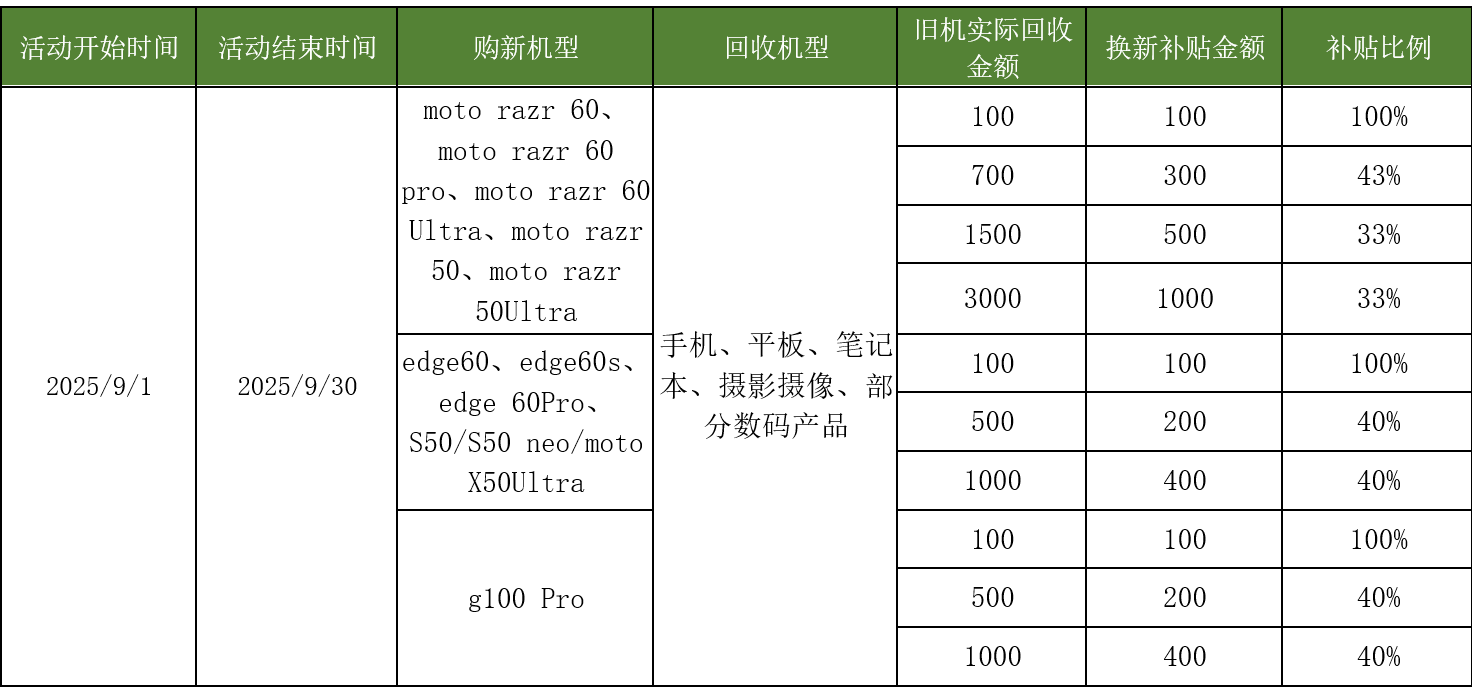 | 活动开始时间 | 活动结束时间 | 购新机型 | 回收机型 | 旧机实际回收金额 | 换新补贴金额 | 补贴比例 |
|---|---|---|---|---|---|---|
| 2025/9/1 | 2025/9/30 | moto razr 60、moto razr 60 pro、moto razr 60 Ultra、moto razr 50、moto razr 50Ultra | 手机、平板、笔记本、摄影摄像、部分数码产品 | 100 | 100 | 100% |
| | | | | 700 | 300 | 43% |
| | | | | 1500 | 500 | 33% |
| | | | | 3000 | 1000 | 33% |
| | | edge60、edge60s、edge 60Pro、S50/S50 neo/moto X50Ultra | | 100 | 100 | 100% |
| | | | | 500 | 200 | 40% |
| | | | | 1000 | 400 | 40% |
| | | g100 Pro | | 100 | 100 | 100% |
| | | | | 500 | 200 | 40% |
| | | | | 1000 | 400 | 40% |